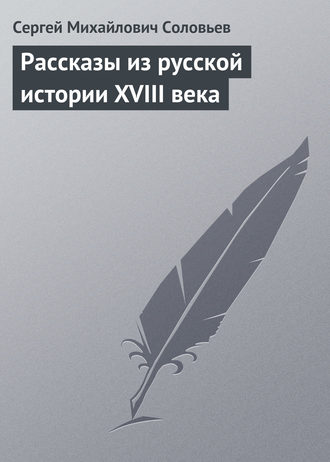 Сергей Михайлович Соловьев

Рассказы из русской истории XVIII века